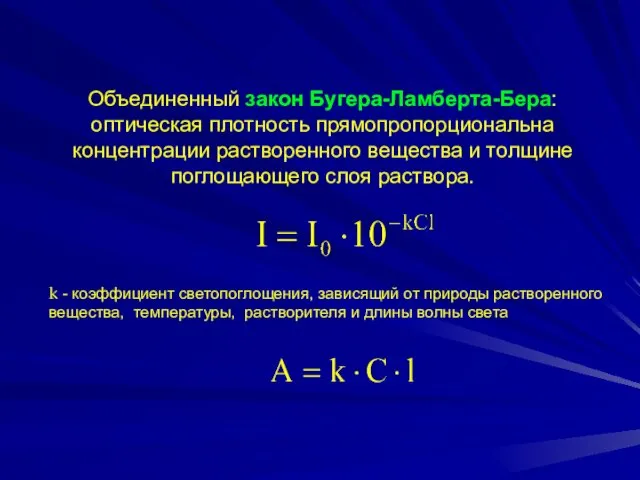 Объединенный закон Бугера-Ламберта-Бера: оптическая плотность прямопропорциональна концентрации растворенного вещества и толщине поглощающего слоя раствора.

$I = I_0 \cdot 10^{-kCl}$

k - коэффициент светопоглощения, зависящий от природы растворенного вещества, температуры, растворителя и длины волны света

$A = k \cdot C \cdot l$